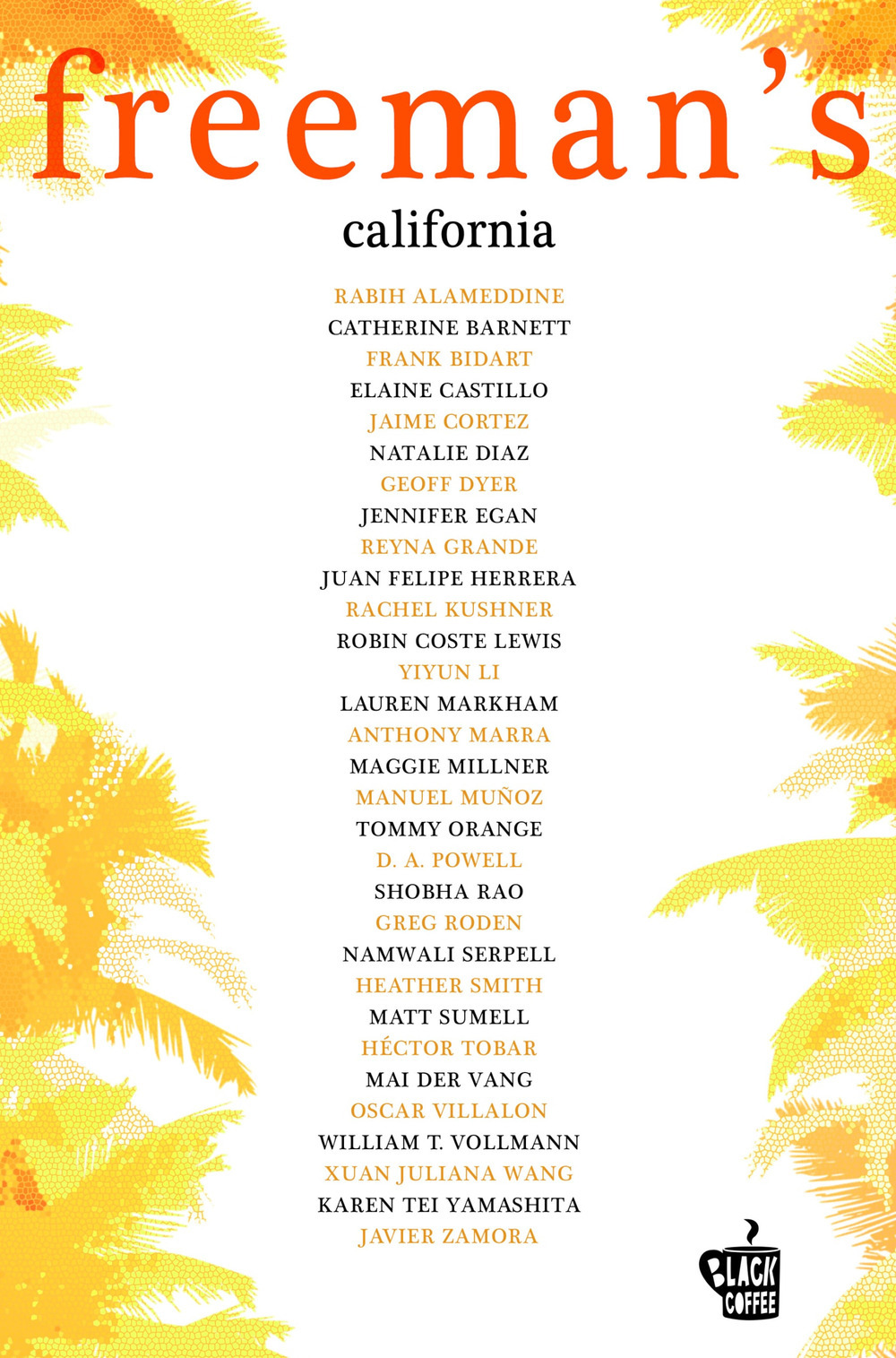 freeman's
california

RABIH ALAMEDDINE
CATHERINE BARNETT
FRANK BIDART
ELAINE CASTILLO
JAIME CORTEZ
NATALIE DIAZ
GEOFF DYER
JENNIFER EGAN
REYNA GRANDE
JUAN FELIPE HERRERA
RACHEL KUSHNER
ROBIN COSTE LEWIS
YIYUN LI
LAUREN MARKHAM
ANTHONY MARRA
MAGGIE MILLNER
MANUEL MUÑOZ
TOMMY ORANGE
D. A. POWELL
SHOBHA RAO
GREG RODEN
NAMWALI SERPELL
HEATHER SMITH
MATT SUMELL
HÉCTOR TOBAR
MAI DER VANG
OSCAR VILLALON
WILLIAM T. VOLLMANN
XUAN JULIANA WANG
KAREN TEI YAMASHITA
JAVIER ZAMORA

BLACK COFFEE